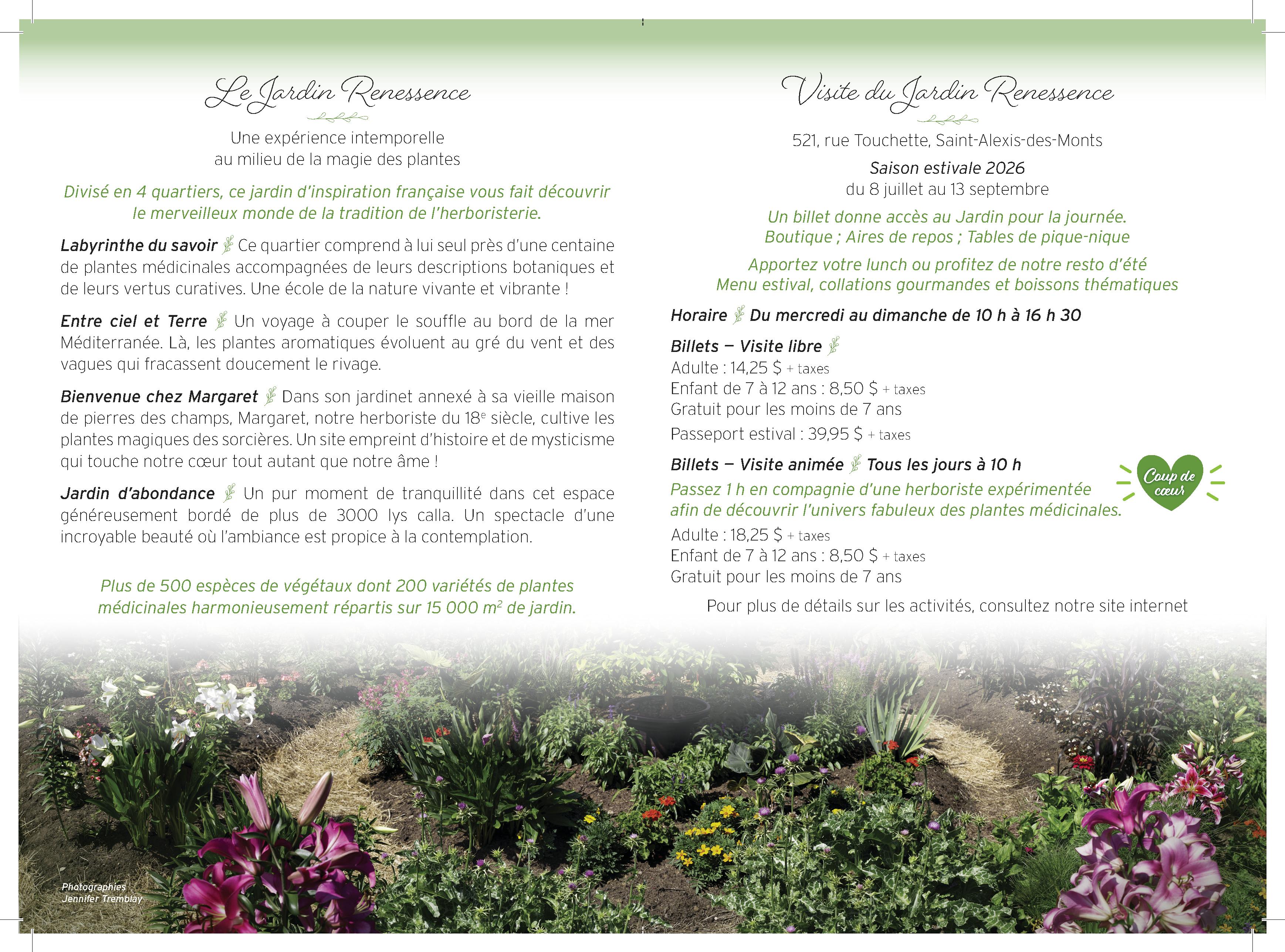 Le Jardin Renessence

Une expérience intemporelle au milieu de la magie des plantes

Divisé en 4 quartiers, ce jardin d'inspiration française vous fait découvrir le merveilleux monde de la tradition de l'herboristerie.

Labyrinthe du savoir Ce quartier comprend à lui seul près d'une centaine de plantes médicinales accompagnées de leurs descriptions botaniques et de leurs vertus curatives. Une école de la nature vivante et vibrante !

Entre ciel et Terre Un voyage à couper le souffle au bord de la mer Méditerranée. Là, les plantes aromatiques évoluent au gré du vent et des vagues qui fracassent doucement le rivage.

Bienvenue chez Margaret Dans son jardinet annexé à sa vieille maison de pierres des champs, Margaret, notre herboriste du 18$^e$ siècle, cultive les plantes magiques des sorcières. Un site empreint d'histoire et de mysticisme qui touche notre cœur tout autant que notre âme !

Jardin d'abondance Un pur moment de tranquillité dans cet espace généreusement bordé de plus de 3000 lys calla. Un spectacle d'une incroyable beauté où l'ambiance est propice à la contemplation.

Plus de 500 espèces de végétaux dont 200 variétés de plantes médicinales harmonieusement répartis sur 15 000 m$^2$ de jardin.

Photographies Jennifer Tremblay

Visite du Jardin Renessence

521, rue Touchette, Saint-Alexis-des-Monts

Saison estivale 2026
du 8 juillet au 13 septembre

Un billet donne accès au Jardin pour la journée.
Boutique ; Aires de repos ; Tables de pique-nique

Apportez votre lunch ou profitez de notre resto d'été
Menu estival, collations gourmandes et boissons thématiques

Horaire Du mercredi au dimanche de 10 h à 16 h 30

Billets – Visite libre
Adulte : 14,25 $ + taxes
Enfant de 7 à 12 ans : 8,50 $ + taxes
Gratuit pour les moins de 7 ans
Passeport estival : 39,95 $ + taxes

Billets – Visite animée Tous les jours à 10 h
Coup de cœur
Passez 1 h en compagnie d'une herboriste expérimentée afin de découvrir l'univers fabuleux des plantes médicinales.
Adulte : 18,25 $ + taxes
Enfant de 7 à 12 ans : 8,50 $ + taxes
Gratuit pour les moins de 7 ans

Pour plus de détails sur les activités, consultez notre site internet